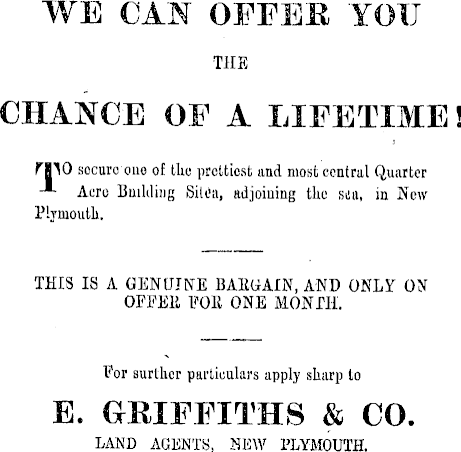 WE CAN OFFER YOU

THE

CHANCE OF A LIFETIME!

TO secure one of the prettiest and most central Quarter Acre Building Sitea, adjoining the sea, in New Plymouth.

THIS IS A GENUINE BARGAIN, AND ONLY ON OFFER FOR ONE MONTH.

For surther particulars apply sharp to

E. GRIFFITHS & CO.

LAND AGENTS, NEW PLYMOUTH.